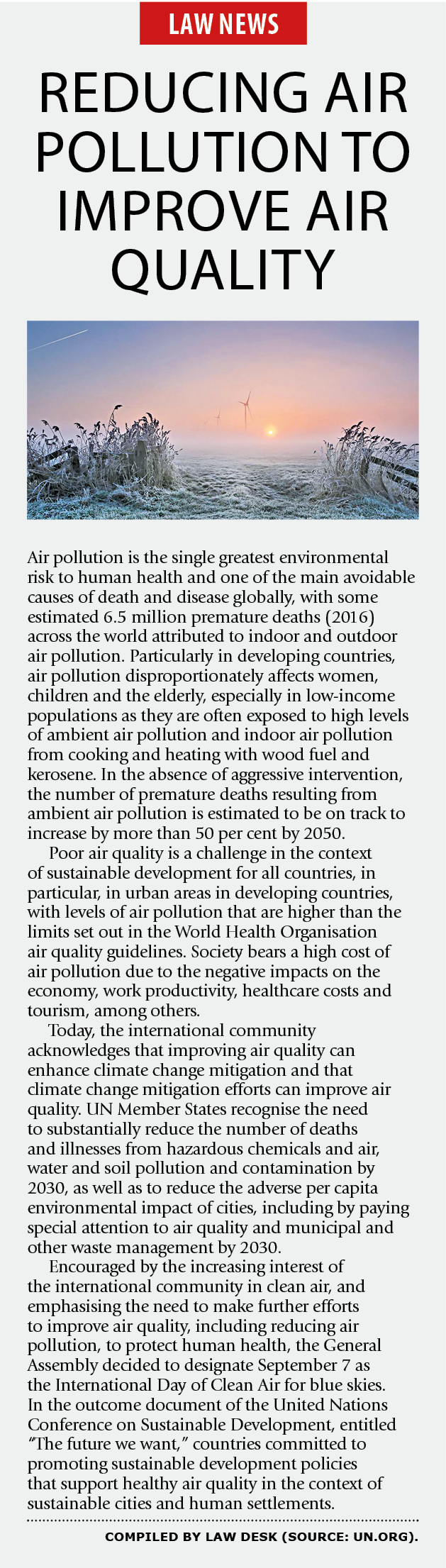 LAW NEWS

REDUCING AIR POLLUTION TO IMPROVE AIR QUALITY

Air pollution is the single greatest environmental risk to human health and one of the main avoidable causes of death and disease globally, with some estimated 6.5 million premature deaths (2016) across the world attributed to indoor and outdoor air pollution. Particularly in developing countries, air pollution disproportionately affects women, children and the elderly, especially in low-income populations as they are often exposed to high levels of ambient air pollution and indoor air pollution from cooking and heating with wood fuel and kerosene. In the absence of aggressive intervention, the number of premature deaths resulting from ambient air pollution is estimated to be on track to increase by more than 50 per cent by 2050.

Poor air quality is a challenge in the context of sustainable development for all countries, in particular, in urban areas in developing countries, with levels of air pollution that are higher than the limits set out in the World Health Organisation air quality guidelines. Society bears a high cost of air pollution due to the negative impacts on the economy, work productivity, healthcare costs and tourism, among others.

Today, the international community acknowledges that improving air quality can enhance climate change mitigation and that climate change mitigation efforts can improve air quality. UN Member States recognise the need to substantially reduce the number of deaths and illnesses from hazardous chemicals and air, water and soil pollution and contamination by 2030, as well as to reduce the adverse per capita environmental impact of cities, including by paying special attention to air quality and municipal and other waste management by 2030.

Encouraged by the increasing interest of the international community in clean air, and emphasising the need to make further efforts to improve air quality, including reducing air pollution, to protect human health, the General Assembly decided to designate September 7 as the International Day of Clean Air for blue skies. In the outcome document of the United Nations Conference on Sustainable Development, entitled "The future we want," countries committed to promoting sustainable development policies that support healthy air quality in the context of sustainable cities and human settlements.

COMPILED BY LAW DESK (SOURCE: UN.ORG).